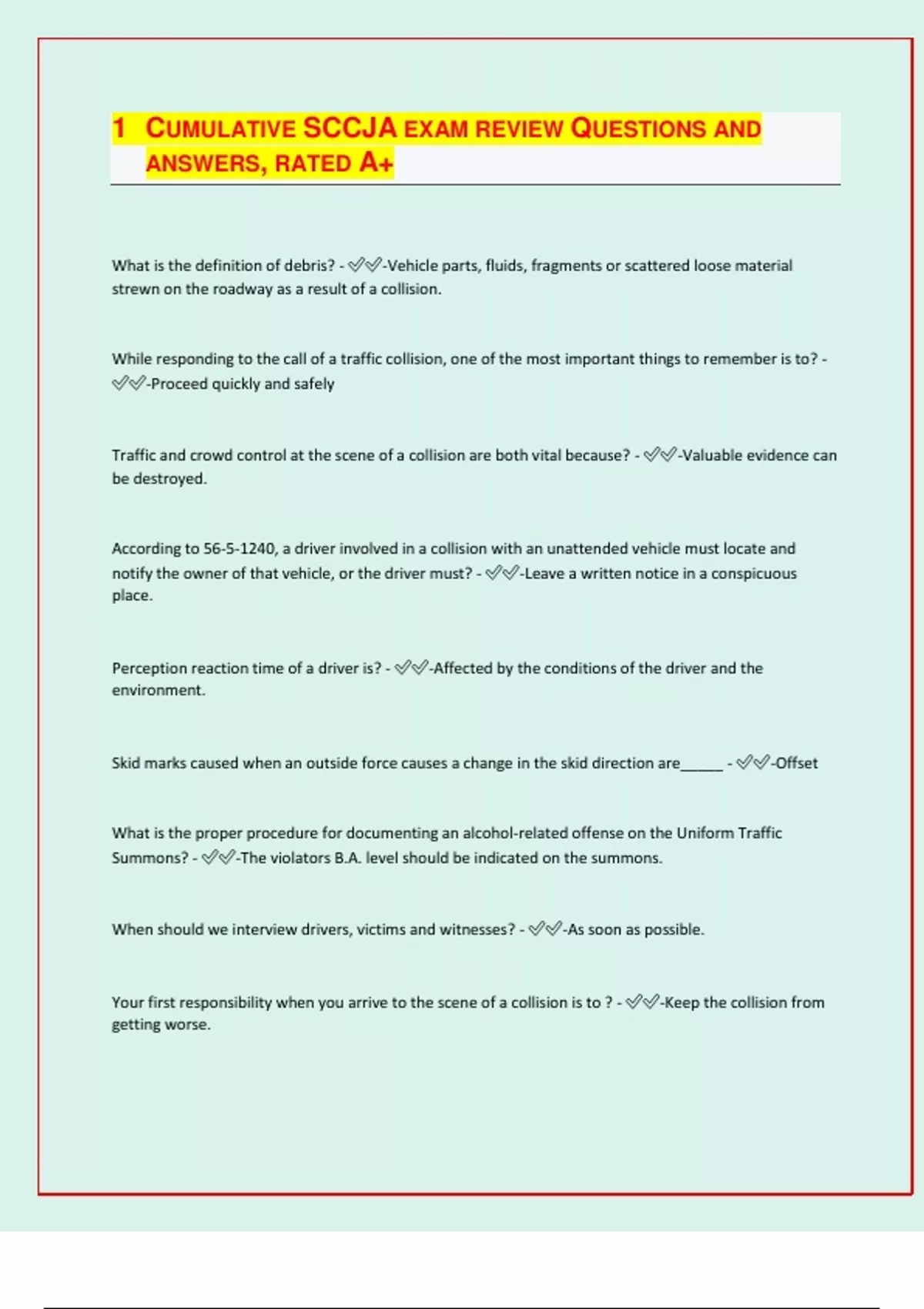 1 CUMULATIVE SCCJA EXAM REVIEW QUESTIONS AND ANSWERS, RATED A+

What is the definition of debris? - ✓✓-Vehicle parts, fluids, fragments or scattered loose material strewn on the roadway as a result of a collision.

While responding to the call of a traffic collision, one of the most important things to remember is to? - ✓✓-Proceed quickly and safely

Traffic and crowd control at the scene of a collision are both vital because? - ✓✓-Valuable evidence can be destroyed.

According to 56-5-1240, a driver involved in a collision with an unattended vehicle must locate and notify the owner of that vehicle, or the driver must? - ✓✓-Leave a written notice in a conspicuous place.

Perception reaction time of a driver is? - ✓✓-Affected by the conditions of the driver and the environment.

Skid marks caused when an outside force causes a change in the skid direction are_____ - ✓✓-Offset

What is the proper procedure for documenting an alcohol-related offense on the Uniform Traffic Summons? - ✓✓-The violators B.A. level should be indicated on the summons.

When should we interview drivers, victims and witnesses? - ✓✓-As soon as possible.

Your first responsibility when you arrive to the scene of a collision is to ? - ✓✓-Keep the collision from getting worse.